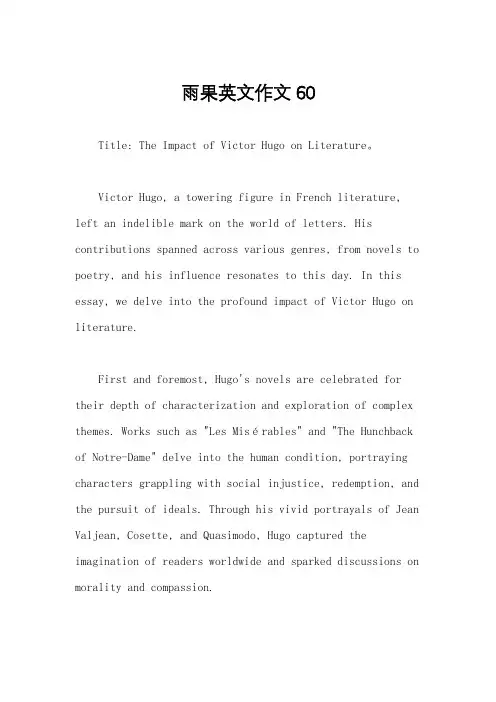 雨果英文作文 60

Title: The Impact of Victor Hugo on Literature。

Victor Hugo, a towering figure in French literature, left an indelible mark on the world of letters. His contributions spanned across various genres, from novels to poetry, and his influence resonates to this day. In this essay, we delve into the profound impact of Victor Hugo on literature.

First and foremost, Hugo's novels are celebrated for their depth of characterization and exploration of complex themes. Works such as "Les Misérables" and "The Hunchback of Notre-Dame" delve into the human condition, portraying characters grappling with social injustice, redemption, and the pursuit of ideals. Through his vivid portrayals of Jean Valjean, Cosette, and Quasimodo, Hugo captured the imagination of readers worldwide and sparked discussions on morality and compassion.